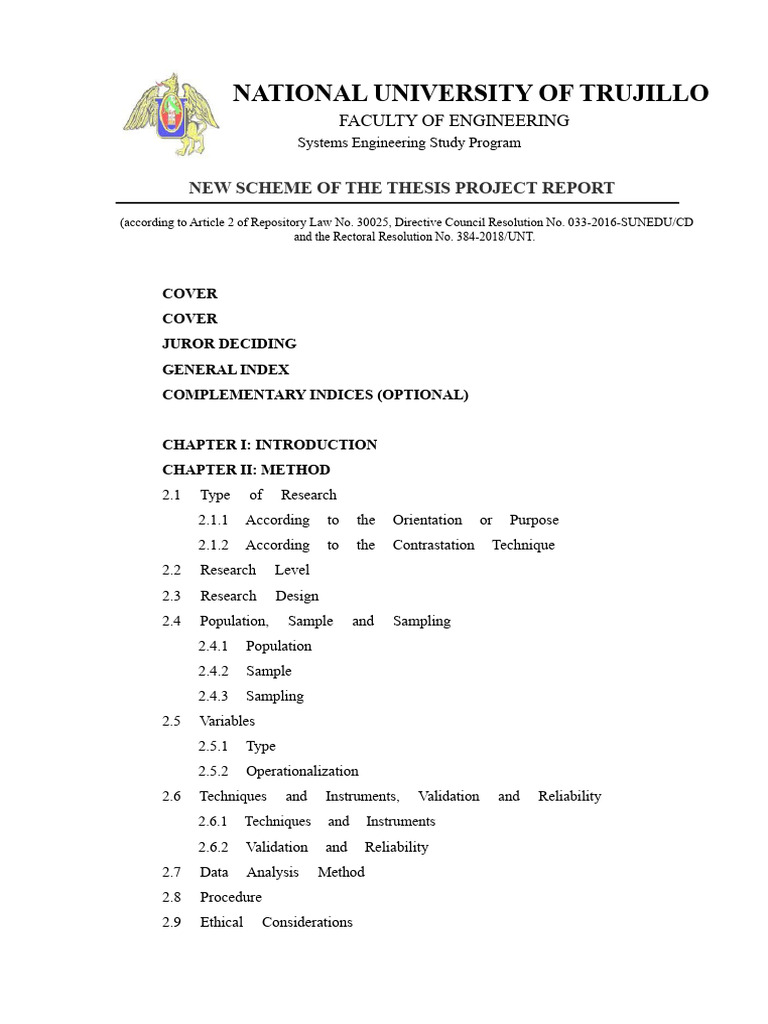 NATIONAL UNIVERSITY OF TRUJILLO
FACULTY OF ENGINEERING
Systems Engineering Study Program

NEW SCHEME OF THE THESIS PROJECT REPORT

(according to Article 2 of Repository Law No. 30025, Directive Council Resolution No. 033-2016-SUNEDU/CD and the Rectoral Resolution No. 384-2018/UNT.

COVER
COVER
JUROR DECIDING
GENERAL INDEX
COMPLEMENTARY INDICES (OPTIONAL)

CHAPTER I: INTRODUCTION
CHAPTER II: METHOD
2.1 Type of Research
2.1.1 According to the Orientation or Purpose
2.1.2 According to the Contrastation Technique
2.2 Research Level
2.3 Research Design
2.4 Population, Sample and Sampling
2.4.1 Population
2.4.2 Sample
2.4.3 Sampling
2.5 Variables
2.5.1 Type
2.5.2 Operationalization
2.6 Techniques and Instruments, Validation and Reliability
2.6.1 Techniques and Instruments
2.6.2 Validation and Reliability
2.7 Data Analysis Method
2.8 Procedure
2.9 Ethical Considerations